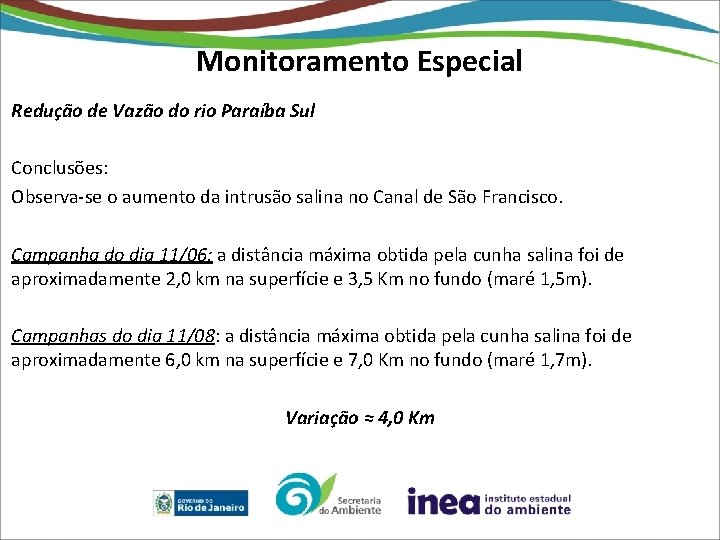 Monitoramento Especial

Redução de Vazão do rio Paraíba Sul

Conclusões:
Observa-se o aumento da intrusão salina no Canal de São Francisco.

Campanha do dia 11/06: a distância máxima obtida pela cunha salina foi de aproximadamente 2,0 km na superfície e 3,5 Km no fundo (maré 1,5m).

Campanhas do dia 11/08: a distância máxima obtida pela cunha salina foi de aproximadamente 6,0 km na superfície e 7,0 Km no fundo (maré 1,7m).

Variação ≈ 4,0 Km

GOVERNO DO Rio de Janeiro

Secretaria do Ambiente

inea instituto estadual do ambiente